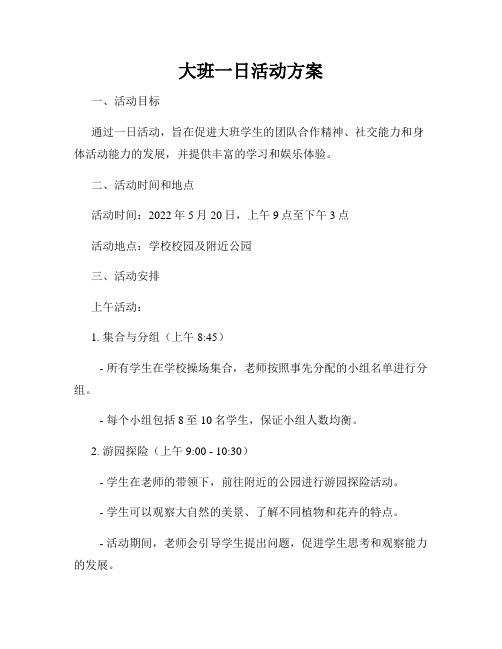 大班一日活动方案

一、活动目标

通过一日活动，旨在促进大班学生的团队合作精神、社交能力和身体活动能力的发展，并提供丰富的学习和娱乐体验。

二、活动时间和地点

活动时间：2022 年 5 月 20 日，上午 9 点至下午 3 点

活动地点：学校校园及附近公园

三、活动安排

上午活动：

1. 集合与分组（上午 8:45）

- 所有学生在学校操场集合，老师按照事先分配的小组名单进行分组。

- 每个小组包括 8 至 10 名学生，保证小组人数均衡。

2. 游园探险（上午 9:00 - 10:30）

- 学生在老师的带领下，前往附近的公园进行游园探险活动。

- 学生可以观察大自然的美景、了解不同植物和花卉的特点。

- 活动期间，老师会引导学生提出问题，促进学生思考和观察能力的发展。